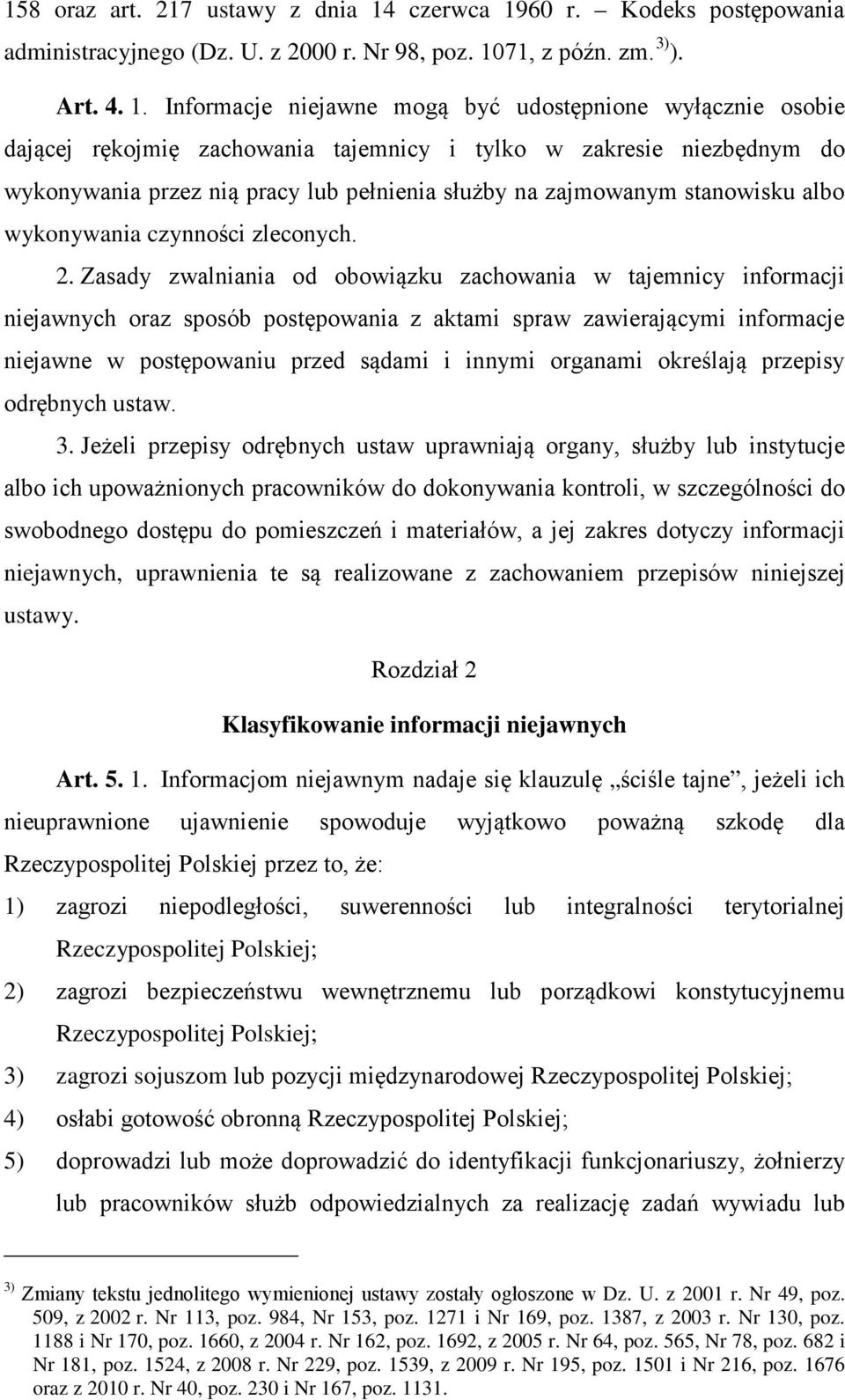 158 oraz art. 217 ustawy z dnia 14 czerwca 1960 r. – Kodeks postępowania administracyjnego (Dz. U. z 2000 r. Nr 98, poz. 1071, z późn. zm. $^{3)}$).

Art. 4. 1. Informacje niejawne mogą być udostępnione wyłącznie osobie dającej rękojmię zachowania tajemnicy i tylko w zakresie niezbędnym do wykonywania przez nią pracy lub pełnienia służby na zajmowanym stanowisku albo wykonywania czynności zleconych.

2. Zasady zwalniania od obowiązku zachowania w tajemnicy informacji niejawnych oraz sposób postępowania z aktami spraw zawierającymi informacje niejawne w postępowaniu przed sądami i innymi organami określają przepisy odrębnych ustaw.

3. Jeżeli przepisy odrębnych ustaw uprawniają organy, służby lub instytucje albo ich upoważnionych pracowników do dokonywania kontroli, w szczególności do swobodnego dostępu do pomieszczeń i materiałów, a jej zakres dotyczy informacji niejawnych, uprawnienia te są realizowane z zachowaniem przepisów niniejszej ustawy.

Rozdział 2

Klasyfikowanie informacji niejawnych

Art. 5. 1. Informacjom niejawnym nadaje się klauzulę „ściśle tajne”, jeżeli ich nieuprawnione ujawnienie spowoduje wyjątkowo poważną szkodę dla Rzeczypospolitej Polskiej przez to, że:

1) zagrozi niepodległości, suwerenności lub integralności terytorialnej Rzeczypospolitej Polskiej;

2) zagrozi bezpieczeństwu wewnętrznemu lub porządkowi konstytucyjnemu Rzeczypospolitej Polskiej;

3) zagrozi sojuszom lub pozycji międzynarodowej Rzeczypospolitej Polskiej;

4) osłabi gotowość obronną Rzeczypospolitej Polskiej;

5) doprowadzi lub może doprowadzić do identyfikacji funkcjonariuszy, żołnierzy lub pracowników służb odpowiedzialnych za realizację zadań wywiadu lub

$^{3)}$ Zmiany tekstu jednolitego wymienionej ustawy zostały ogłoszone w Dz. U. z 2001 r. Nr 49, poz. 509, z 2002 r. Nr 113, poz. 984, Nr 153, poz. 1271 i Nr 169, poz. 1387, z 2003 r. Nr 130, poz. 1188 i Nr 170, poz. 1660, z 2004 r. Nr 162, poz. 1692, z 2005 r. Nr 64, poz. 565, Nr 78, poz. 682 i Nr 181, poz. 1524, z 2008 r. Nr 229, poz. 1539, z 2009 r. Nr 195, poz. 1501 i Nr 216, poz. 1676 oraz z 2010 r. Nr 40, poz. 230 i Nr 167, poz. 1131.